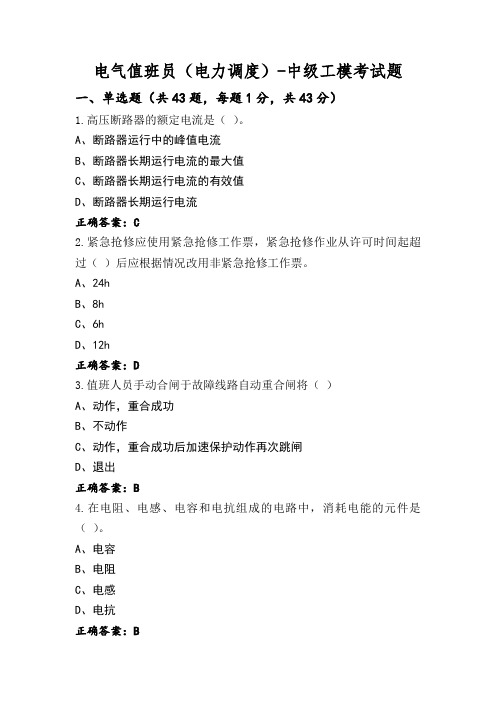 电气值班员（电力调度）-中级工模考试题

一、单选题（共43题，每题1分，共43分）

1.高压断路器的额定电流是（ ）。

A、断路器运行中的峰值电流

B、断路器长期运行电流的最大值

C、断路器长期运行电流的有效值

D、断路器长期运行电流

正确答案：C

2.紧急抢修应使用紧急抢修工作票，紧急抢修作业从许可时间起超过（ ）后应根据情况改用非紧急抢修工作票。

A、24h

B、8h

C、6h

D、12h

正确答案：D

3.值班人员手动合闸于故障线路自动重合闸将（ ）

A、动作，重合成功

B、不动作

C、动作，重合成功后加速保护动作再次跳闸

D、退出

正确答案：B

4.在电阻、电感、电容和电抗组成的电路中，消耗电能的元件是（ ）。

A、电容

B、电阻

C、电感

D、电抗

正确答案：B